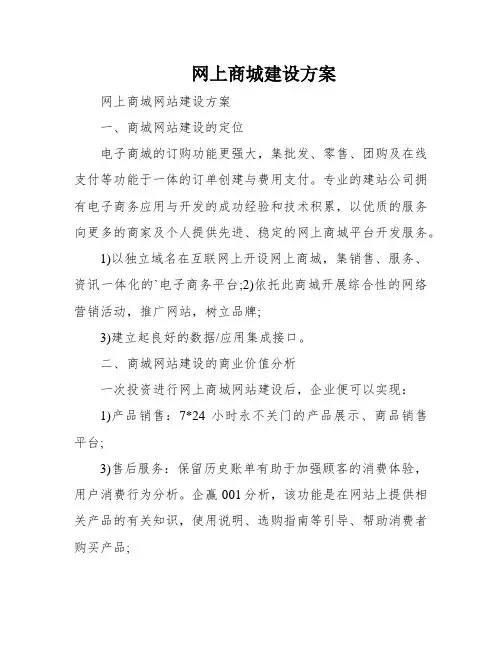 网上商城建设方案

网上商城网站建设方案

一、商城网站建设的定位

电子商城的订购功能更强大，集批发、零售、团购及在线支付等功能于一体的订单创建与费用支付。专业的建站公司拥有电子商务应用与开发的成功经验和技术积累，以优质的服务向更多的商家及个人提供先进、稳定的网上商城平台开发服务。

1)以独立域名在互联网上开设网上商城，集销售、服务、资讯一体化的`电子商务平台;2)依托此商城开展综合性的网络营销活动，推广网站，树立品牌;

3)建立起良好的数据/应用集成接口。

二、商城网站建设的商业价值分析

一次投资进行网上商城网站建设后，企业便可以实现：

1)产品销售：7*24 小时永不关门的产品展示、商品销售平台;

3)售后服务：保留历史账单有助于加强顾客的消费体验，用户消费行为分析。企赢 001 分析，该功能是在网站上提供相关产品的有关知识，使用说明、选购指南等引导、帮助消费者购买产品;